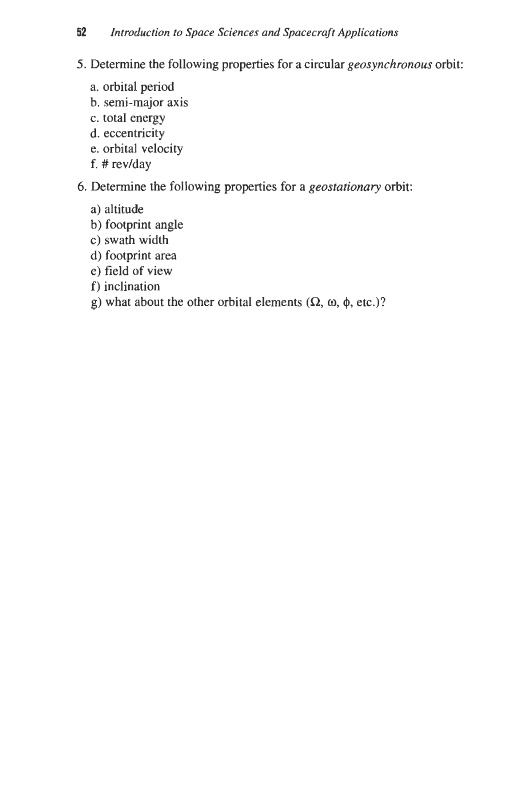 52 Introduction to Space Sciences and Spacecraft Applications

5. Determine the following properties for a circular geosynchronous orbit:

a. orbital period
b. semi-major axis
c. total energy
d. eccentricity
e. orbital velocity
f. # rev/day

6. Determine the following properties for a geostationary orbit:

a) altitude
b) footprint angle
c) swath width
d) footprint area
e) field of view
f) inclination
g) what about the other orbital elements ($\Omega$, $\omega$, $\phi$, etc.)?